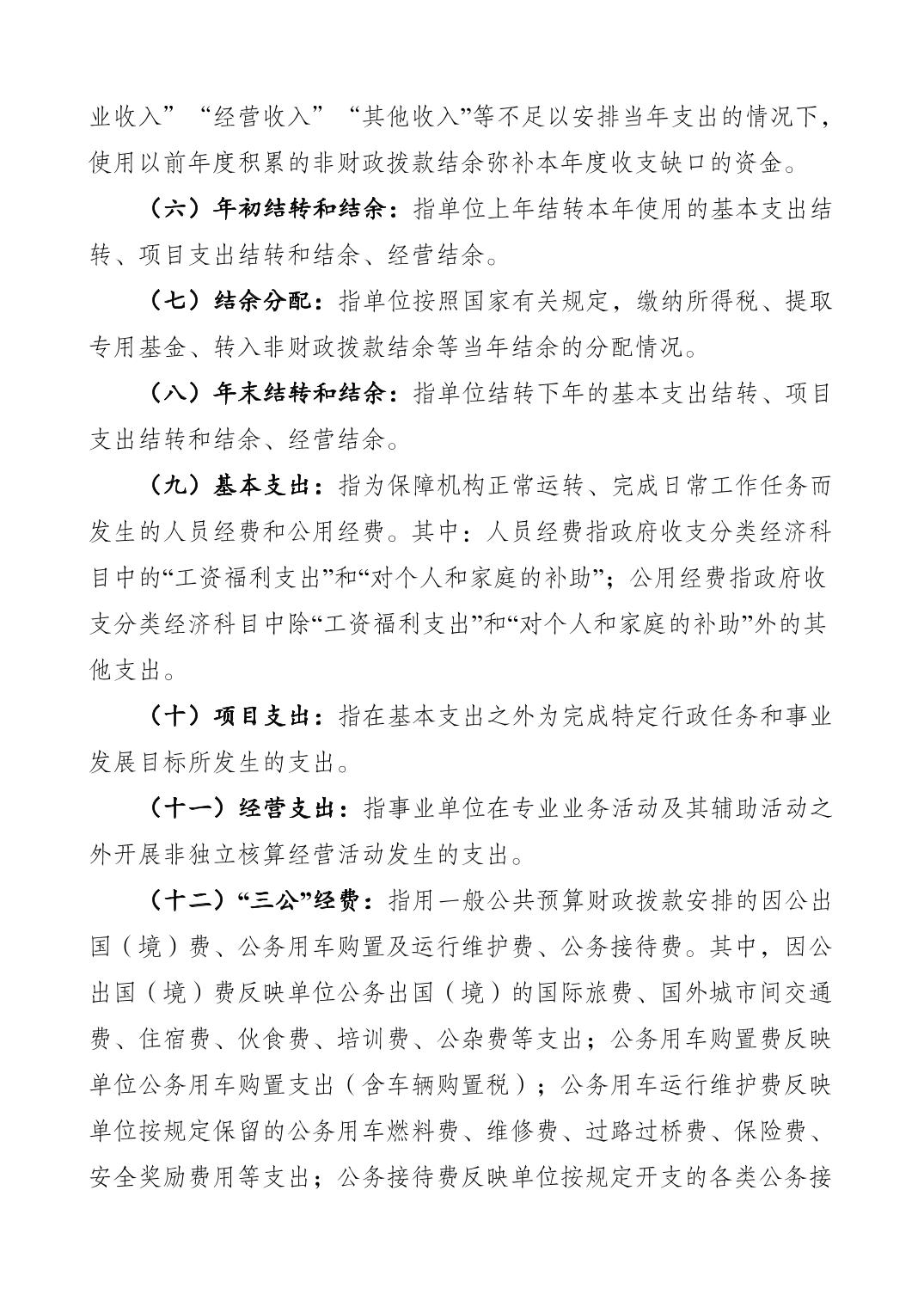 业收入”“经营收入”“其他收入”等不足以安排当年支出的情况下，使用以前年度积累的非财政拨款结余弥补本年度收支缺口的资金。

（六）年初结转和结余：指单位上年结转本年使用的基本支出结转、项目支出结转和结余、经营结余。

（七）结余分配：指单位按照国家有关规定，缴纳所得税、提取专用基金、转入非财政拨款结余等当年结余的分配情况。

（八）年末结转和结余：指单位结转下年的基本支出结转、项目支出结转和结余、经营结余。

（九）基本支出：指为保障机构正常运转、完成日常工作任务而发生的人员经费和公用经费。其中：人员经费指政府收支分类经济科目中的“工资福利支出”和“对个人和家庭的补助”；公用经费指政府收支分类经济科目中除“工资福利支出”和“对个人和家庭的补助”外的其他支出。

（十）项目支出：指在基本支出之外为完成特定行政任务和事业发展目标所发生的支出。

（十一）经营支出：指事业单位在专业业务活动及其辅助活动之外开展非独立核算经营活动发生的支出。

（十二）“三公”经费：指用一般公共预算财政拨款安排的因公出国（境）费、公务用车购置及运行维护费、公务接待费。其中，因公出国（境）费反映单位公务出国（境）的国际旅费、国外城市间交通费、住宿费、伙食费、培训费、公杂费等支出；公务用车购置费反映单位公务用车购置支出（含车辆购置税）；公务用车运行维护费反映单位按规定保留的公务用车燃料费、维修费、过路过桥费、保险费、安全奖励费用等支出；公务接待费反映单位按规定开支的各类公务接